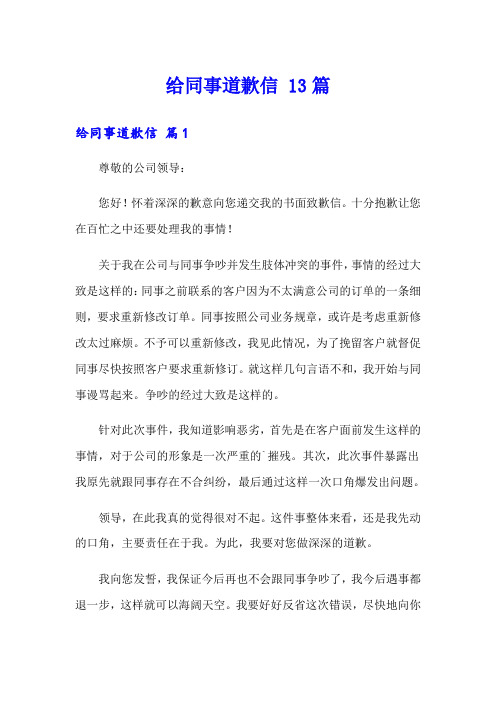 给同事道歉信 13篇

给同事道歉信 篇1

尊敬的公司领导：

您好！怀着深深的歉意向您递交我的书面致歉信。十分抱歉让您在百忙之中还要处理我的事情！

关于我在公司与同事争吵并发生肢体冲突的事件，事情的经过大致是这样的：同事之前联系的客户因为不太满意公司的订单的一条细则，要求重新修改订单。同事按照公司业务规章，或许是考虑重新修改太过麻烦。不予可以重新修改，我见此情况，为了挽留客户就督促同事尽快按照客户要求重新修订。就这样几句言语不和，我开始与同事谩骂起来。争吵的经过大致是这样的。

针对此次事件，我知道影响恶劣，首先是在客户面前发生这样的事情，对于公司的形象是一次严重的`摧残。其次，此次事件暴露出我原先就跟同事存在不合纠纷，最后通过这样一次口角爆发出问题。

领导，在此我真的觉得很对不起。这件事整体来看，还是我先动的口角，主要责任在于我。为此，我要对您做深深的道歉。

我向您发誓，我保证今后再也不会跟同事争吵了，我今后遇事都退一步，这样就可以海阔天空。我要好好反省这次错误，尽快地向你